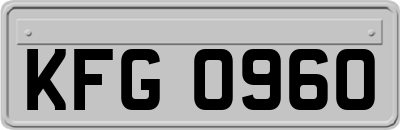 KFG 0960